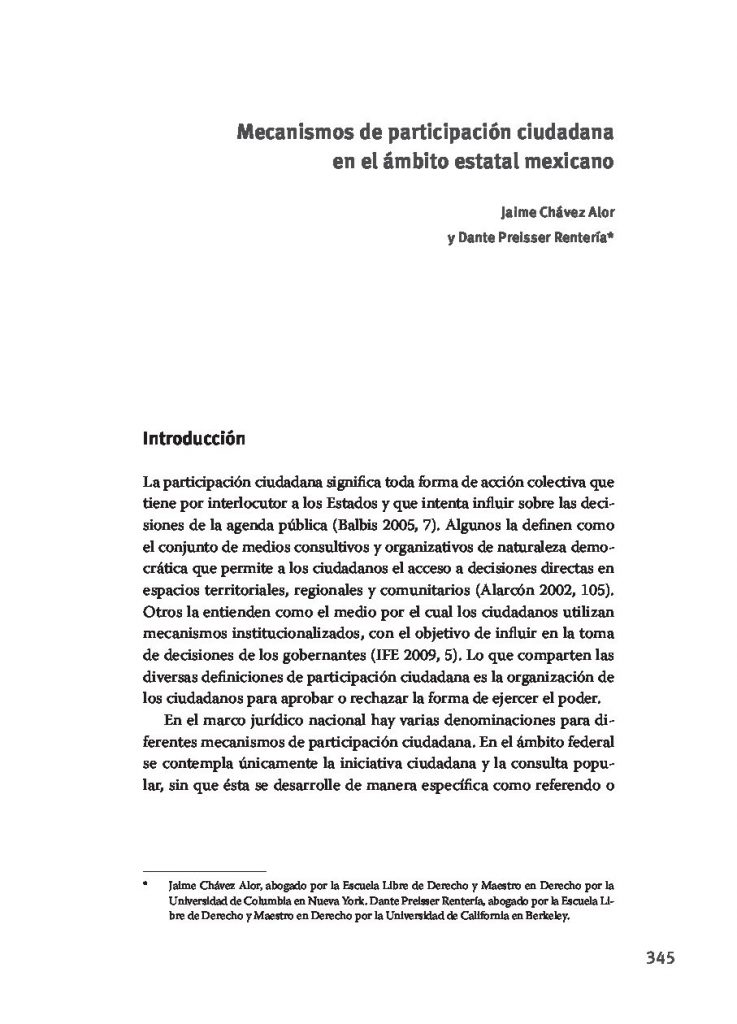 Mecanismos de participación ciudadana en el ámbito estatal mexicano

Jaime Chávez Alor
y Dante Preisser Rentería*

Introducción

La participación ciudadana significa toda forma de acción colectiva que tiene por interlocutor a los Estados y que intenta influir sobre las decisiones de la agenda pública (Balbis 2005, 7). Algunos la definen como el conjunto de medios consultivos y organizativos de naturaleza democrática que permite a los ciudadanos el acceso a decisiones directas en espacios territoriales, regionales y comunitarios (Alarcón 2002, 105). Otros la entienden como el medio por el cual los ciudadanos utilizan mecanismos institucionalizados, con el objetivo de influir en la toma de decisiones de los gobernantes (IFE 2009, 5). Lo que comparten las diversas definiciones de participación ciudadana es la organización de los ciudadanos para aprobar o rechazar la forma de ejercer el poder.

En el marco jurídico nacional hay varias denominaciones para diferentes mecanismos de participación ciudadana. En el ámbito federal se contempla únicamente la iniciativa ciudadana y la consulta popular, sin que ésta se desarrolle de manera específica como referendo o

* Jaime Chávez Alor, abogado por la Escuela Libre de Derecho y Maestro en Derecho por la Universidad de Columbia en Nueva York. Dante Preisser Rentería, abogado por la Escuela Libre de Derecho y Maestro en Derecho por la Universidad de California en Berkeley.

345